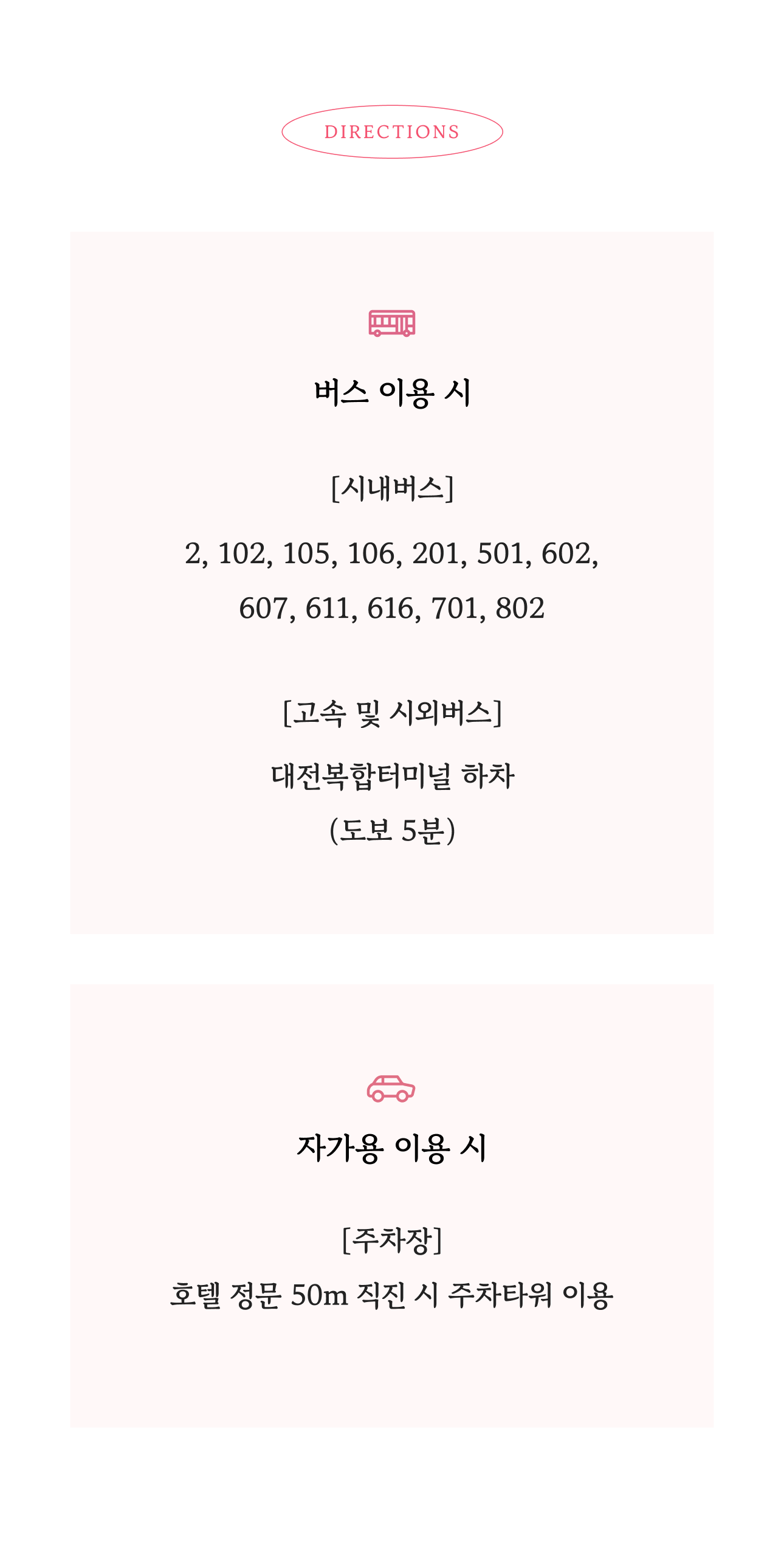 DIRECTIONS

버스 이용 시

[시내버스]

2, 102, 105, 106, 201, 501, 602, 607, 611, 616, 701, 802

[고속 및 시외버스]

대전복합터미널 하차
(도보 5분)

자가용 이용 시

[주차장]

호텔 정문 50m 직진 시 주차타워 이용